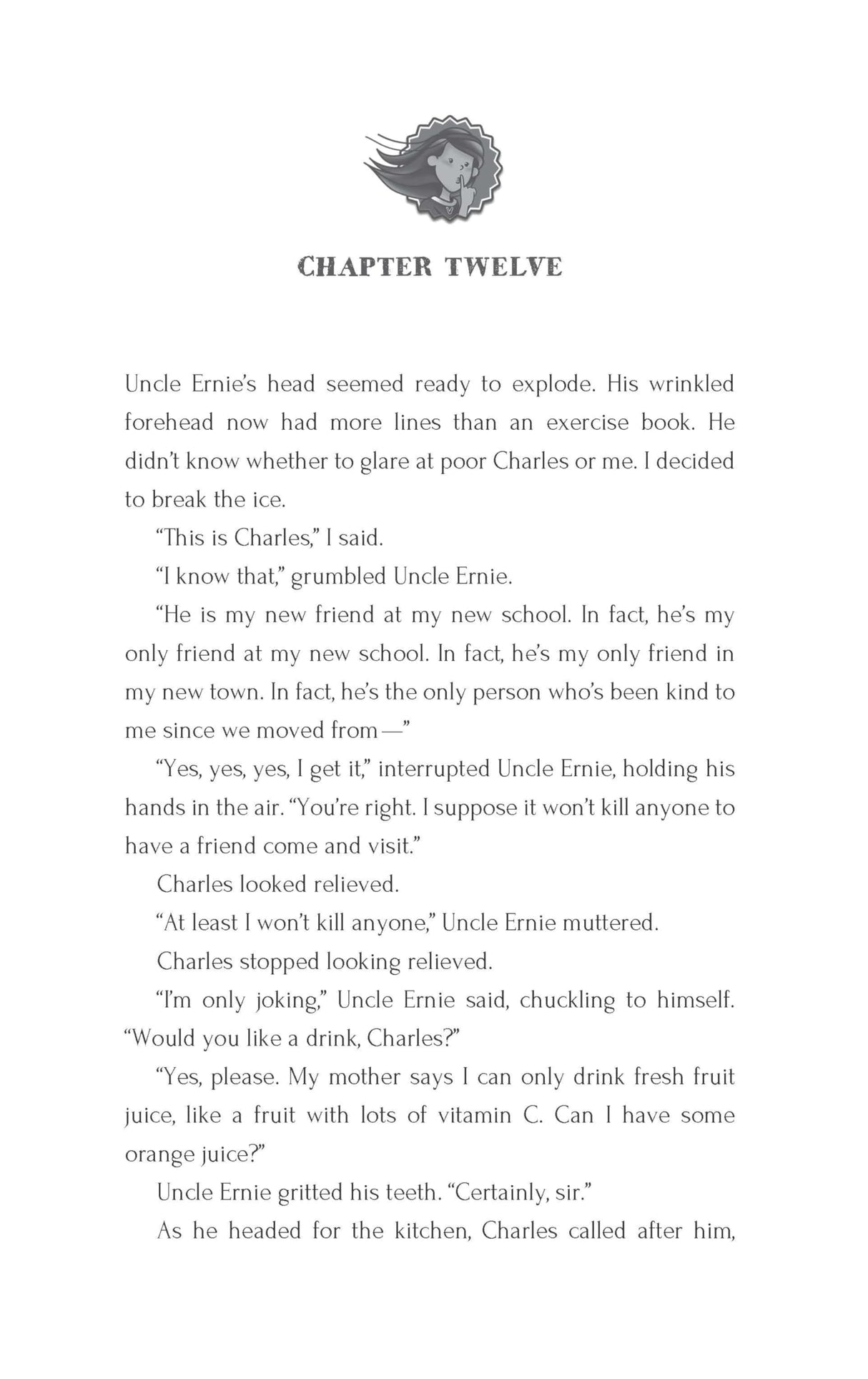 CHAPTER TWELVE

Uncle Ernie's head seemed ready to explode. His wrinkled forehead now had more lines than an exercise book. He didn't know whether to glare at poor Charles or me. I decided to break the ice.

"This is Charles," I said.

"I know that," grumbled Uncle Ernie.

"He is my new friend at my new school. In fact, he's my only friend at my new school. In fact, he's my only friend in my new town. In fact, he's the only person who's been kind to me since we moved from—"

"Yes, yes, yes, I get it," interrupted Uncle Ernie, holding his hands in the air. "You're right. I suppose it won't kill anyone to have a friend come and visit."

Charles looked relieved.

"At least I won't kill anyone," Uncle Ernie muttered.

Charles stopped looking relieved.

"I'm only joking," Uncle Ernie said, chuckling to himself. "Would you like a drink, Charles?"

"Yes, please. My mother says I can only drink fresh fruit juice, like a fruit with lots of vitamin C. Can I have some orange juice?"

Uncle Ernie gritted his teeth. "Certainly, sir."

As he headed for the kitchen, Charles called after him,